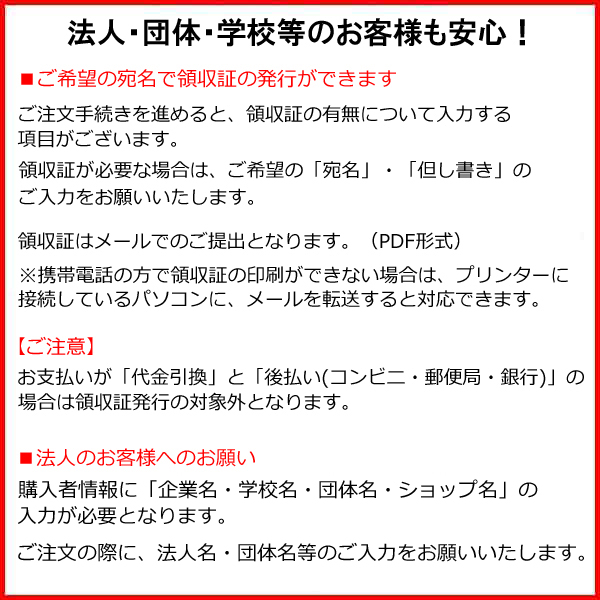 法人･団体･学校等のお客様も安心！

■ご希望の宛名で領収証の発行ができます

ご注文手続きを進めると、領収証の有無について入力する項目がございます。

領収証が必要な場合は、ご希望の「宛名」・「但し書き」のご入力をお願いいたします。

領収証はメールでのご提出となります。（PDF形式）

※携帯電話の方で領収証の印刷ができない場合は、プリンターに接続しているパソコンに、メールを転送すると対応できます。

【ご注意】

お支払いが「代金引換」と「後払い(コンビニ・郵便局・銀行)」の場合は領収証発行の対象外となります。

■法人のお客様へのお願い

購入者情報に「企業名・学校名・団体名・ショップ名」の入力が必要となります。

ご注文の際に、法人名・団体名等のご入力をお願いいたします。